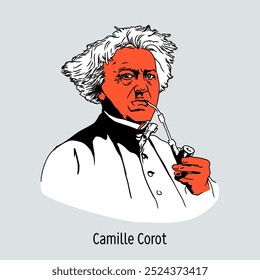 Camille Corot

shutterstock.com · 2524373417